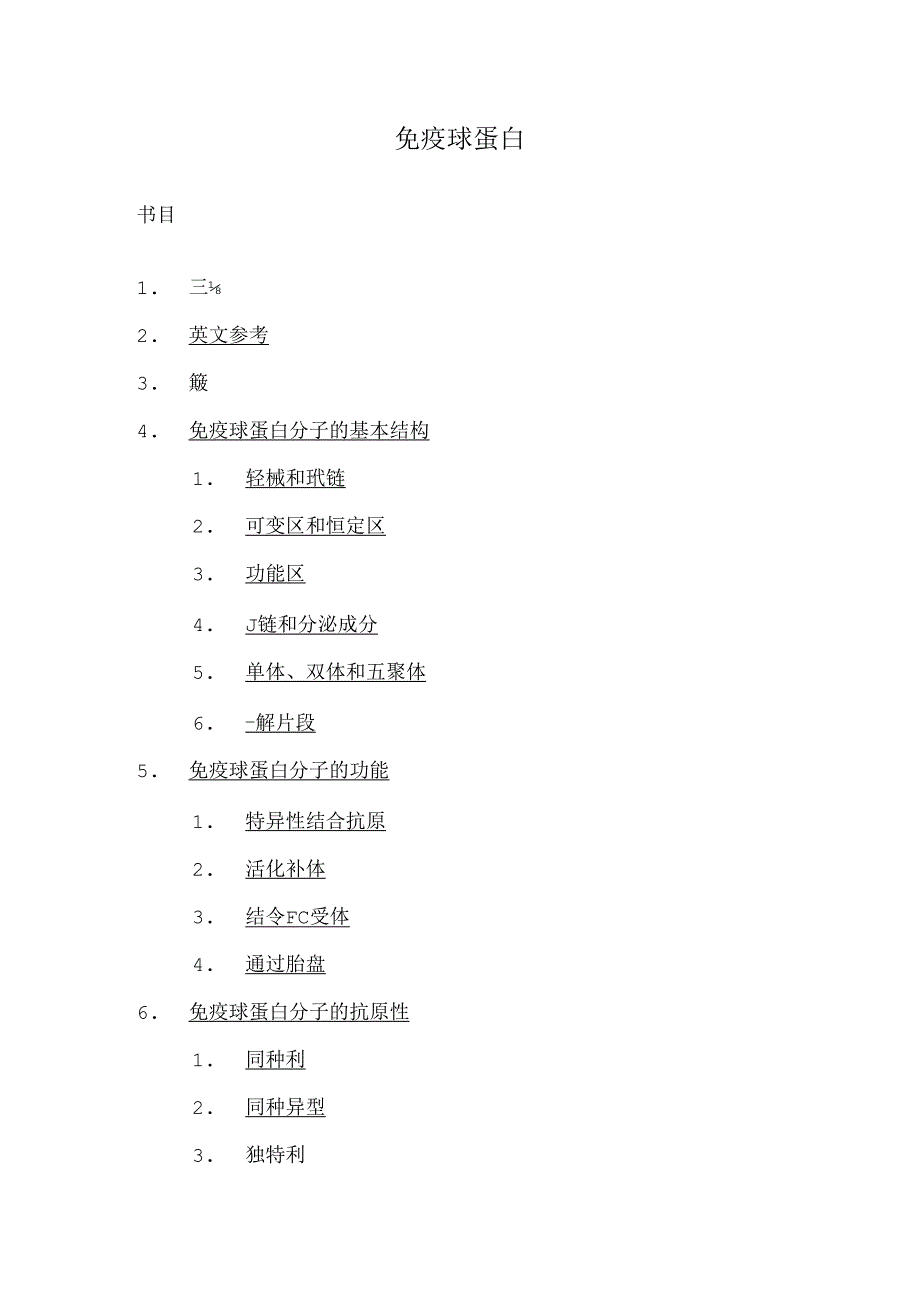 免疫球蛋白

书目

1. 三⅛

2. 英文参考

3. 簸

4. 免疫球蛋白分子的基本结构

1. 轻械和玳链

2. 可变区和恒定区

3. 功能区

4. J链和分泌成分

5. 单体、双体和五聚体

6. -解片段

5. 免疫球蛋白分子的功能

1. 特异性结合抗原

2. 活化补体

3. 结令FC受体

4. 通过胎盘

6. 免疫球蛋白分子的抗原性

1. 同种利

2. 同种异型

3. 独特利